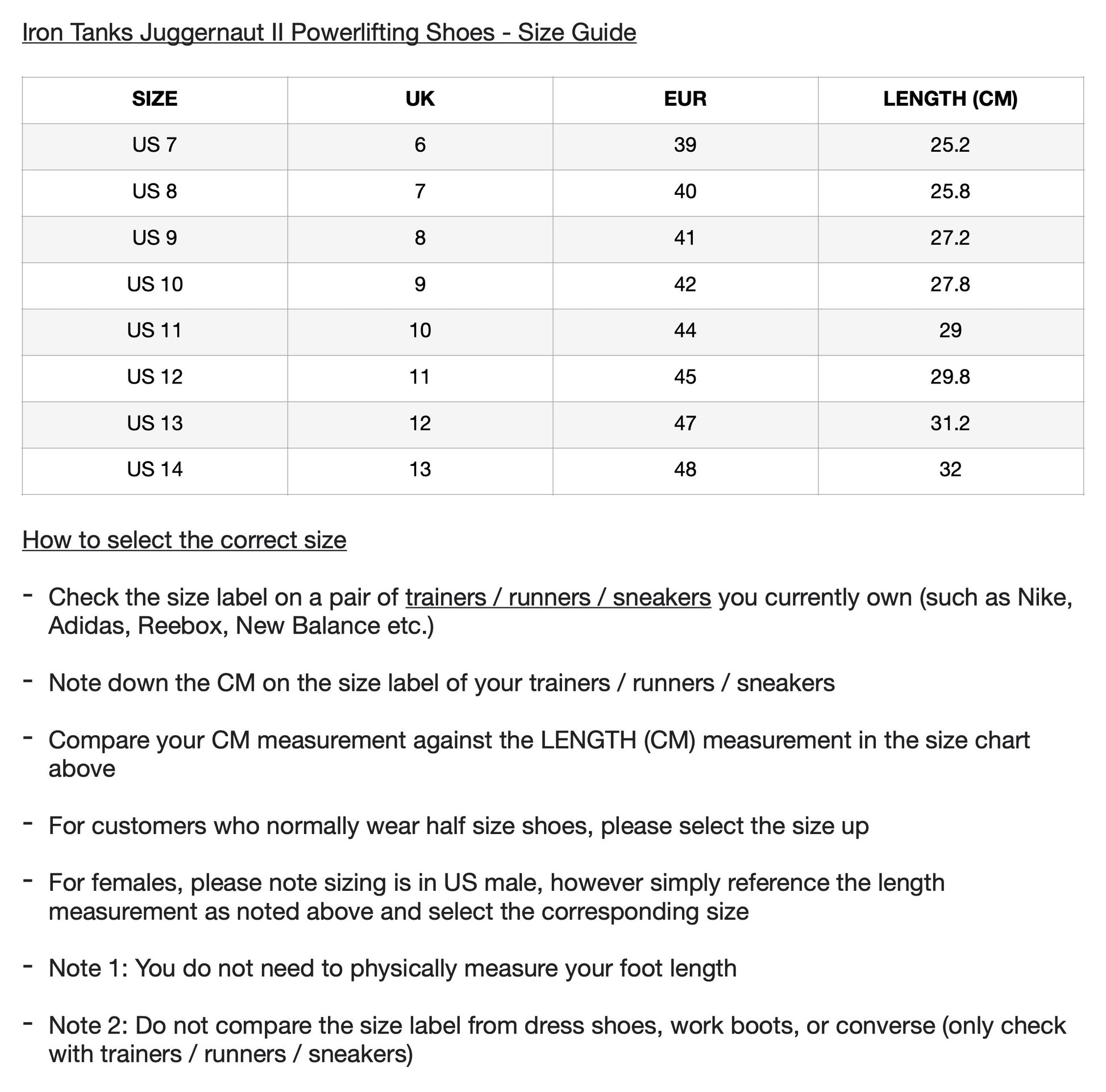 Iron Tanks Juggernaut II Powerlifting Shoes - Size Guide

| SIZE | UK | EUR | LENGTH (CM) |
|---|---|---|---|
| US 7 | 6 | 39 | 25.2 |
| US 8 | 7 | 40 | 25.8 |
| US 9 | 8 | 41 | 27.2 |
| US 10 | 9 | 42 | 27.8 |
| US 11 | 10 | 44 | 29 |
| US 12 | 11 | 45 | 29.8 |
| US 13 | 12 | 47 | 31.2 |
| US 14 | 13 | 48 | 32 |

How to select the correct size

- Check the size label on a pair of trainers / runners / sneakers you currently own (such as Nike, Adidas, Reebox, New Balance etc.)

- Note down the CM on the size label of your trainers / runners / sneakers

- Compare your CM measurement against the LENGTH (CM) measurement in the size chart above

- For customers who normally wear half size shoes, please select the size up

- For females, please note sizing is in US male, however simply reference the length measurement as noted above and select the corresponding size

- Note 1: You do not need to physically measure your foot length

- Note 2: Do not compare the size label from dress shoes, work boots, or converse (only check with trainers / runners / sneakers)